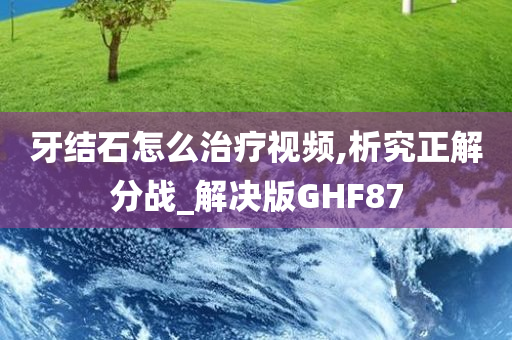 牙结石怎么治疗视频,析究正解分战_解决版GHF87